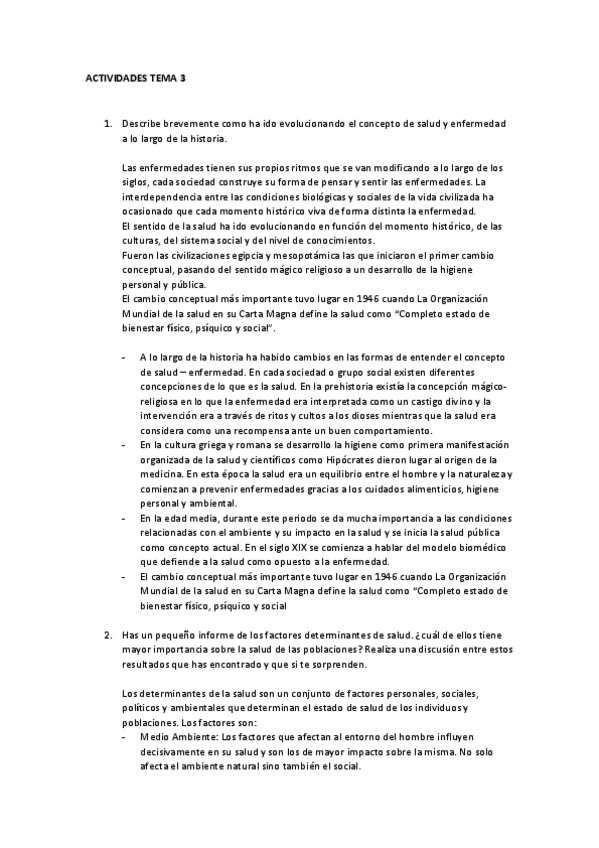 ACTIVIDADES TEMA 3

1. Describe brevemente como ha ido evolucionando el concepto de salud y enfermedad a lo largo de la historia.

Las enfermedades tienen sus propios ritmos que se van modificando a lo largo de los siglos, cada sociedad construye su forma de pensar y sentir las enfermedades. La interdependencia entre las condiciones biológicas y sociales de la vida civilizada ha ocasionado que cada momento histórico viva de forma distinta la enfermedad.
El sentido de la salud ha ido evolucionando en función del momento histórico, de las culturas, del sistema social y del nivel de conocimientos.
Fueron las civilizaciones egipcia y mesopotámica las que iniciaron el primer cambio conceptual, pasando del sentido mágico religioso a un desarrollo de la higiene personal y pública.
El cambio conceptual más importante tuvo lugar en 1946 cuando La Organización Mundial de la salud en su Carta Magna define la salud como "Completo estado de bienestar físico, psíquico y social".

- A lo largo de la historia ha habido cambios en las formas de entender el concepto de salud – enfermedad. En cada sociedad o grupo social existen diferentes concepciones de lo que es la salud. En la prehistoria existía la concepción mágico-religiosa en lo que la enfermedad era interpretada como un castigo divino y la intervención era a través de ritos y cultos a los dioses mientras que la salud era considera como una recompensa ante un buen comportamiento.
- En la cultura griega y romana se desarrollo la higiene como primera manifestación organizada de la salud y científicos como Hipócrates dieron lugar al origen de la medicina. En esta época la salud era un equilibrio entre el hombre y la naturaleza y comienzan a prevenir enfermedades gracias a los cuidados alimenticios, higiene personal y ambiental.
- En la edad media, durante este periodo se da mucha importancia a las condiciones relacionadas con el ambiente y su impacto en la salud y se inicia la salud pública como concepto actual. En el siglo XIX se comienza a hablar del modelo biomédico que defiende a la salud como opuesto a la enfermedad.
- El cambio conceptual más importante tuvo lugar en 1946 cuando La Organización Mundial de la salud en su Carta Magna define la salud como "Completo estado de bienestar físico, psíquico y social

2. Has un pequeño informe de los factores determinantes de salud. ¿cuál de ellos tiene mayor importancia sobre la salud de las poblaciones? Realiza una discusión entre estos resultados que has encontrado y que si te sorprenden.

Los determinantes de la salud son un conjunto de factores personales, sociales, políticos y ambientales que determinan el estado de salud de los individuos y poblaciones. Los factores son:
- Medio Ambiente: Los factores que afectan al entorno del hombre influyen decisivamente en su salud y son los de mayor impacto sobre la misma. No solo afecta el ambiente natural sino también el social.